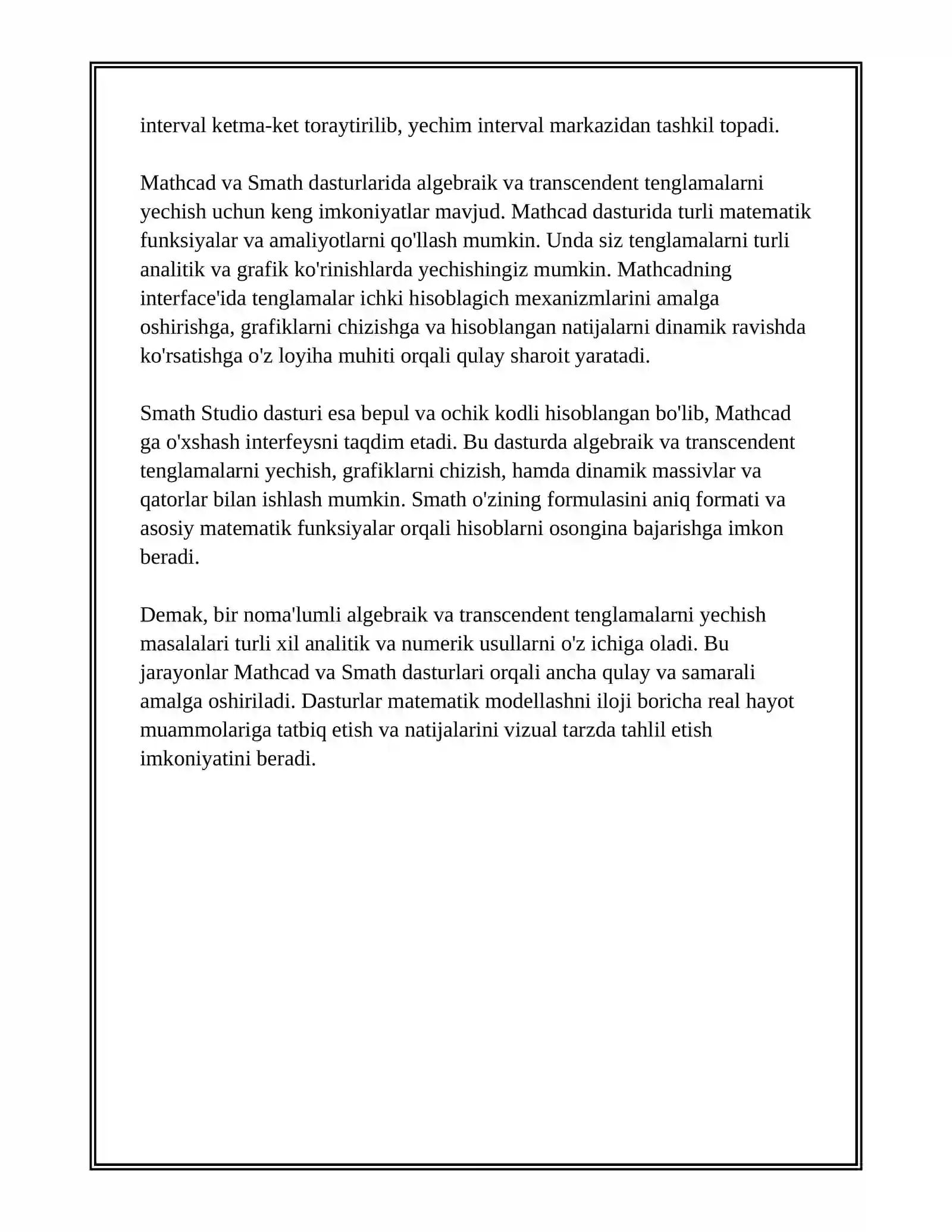 interval ketma-ket toraytirilib, yechim interval markazidan tashkil topadi.

Mathcad va Smath dasturlarida algebraik va transcendent tenglamalarni yechish uchun keng imkoniyatlar mavjud. Mathcad dasturida turli matematik funksiyalar va amaliyotlarni qo'llash mumkin. Unda siz tenglamalarni turli analitik va grafik ko'rinishlarda yechishingiz mumkin. Mathcadning interface'ida tenglamalar ichki hisoblagich mexanizmlarini amalga oshirishga, grafiklarni chizishga va hisoblangan natijalarni dinamik ravishda ko'rsatishga o'z loyiha muhiti orqali qulay sharoit yaratadi.

Smath Studio dasturi esa bepul va ochik kodli hisoblangan bo'lib, Mathcad ga o'xshash interfeysni taqdim etadi. Bu dasturda algebraik va transcendent tenglamalarni yechish, grafiklarni chizish, hamda dinamik massivlar va qatorlar bilan ishlash mumkin. Smath o'zining formulasini aniq formati va asosiy matematik funksiyalar orqali hisoblarni osongina bajarishga imkon beradi.

Demak, bir noma'lumli algebraik va transcendent tenglamalarni yechish masalalari turli xil analitik va numerik usullarni o'z ichiga oladi. Bu jarayonlar Mathcad va Smath dasturlari orqali ancha qulay va samarali amalga oshiriladi. Dasturlar matematik modellashni iloji boricha real hayot muammolariga tatbiq etish va natijalarini vizual tarzda tahlil etish imkoniyatini beradi.